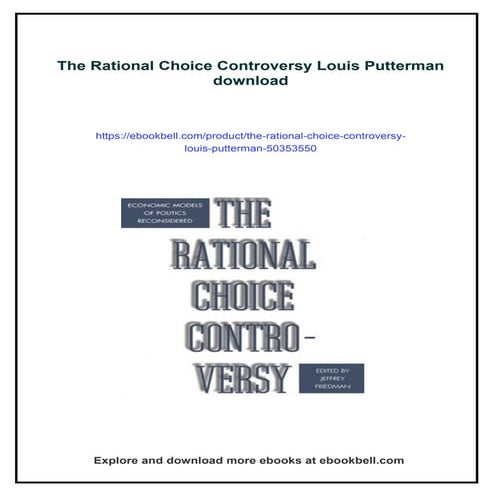 The Rational Choice Controversy Louis Putterman download

https://ebookbell.com/product/the-rational-choice-controversy-louis-putterman-50353550

ECONOMIC MODELS OF POLITICS RECONSIDERED

THE RATIONAL CHOICE CONTRO-VERSY

EDITED BY JEFFREY FRIEDMAN

Explore and download more ebooks at ebookbell.com